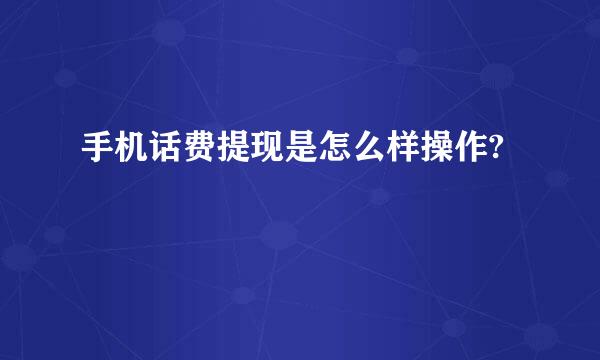 手机话费提现是怎么样操作?